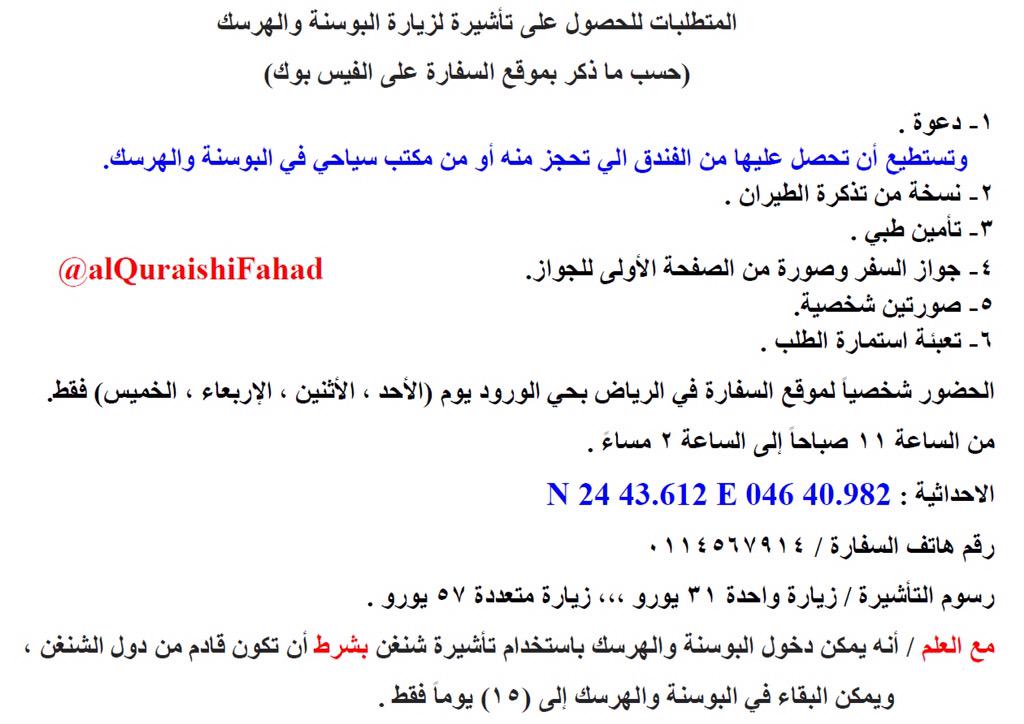 المتطلبات للحصول على تأشيرة لزيارة البوسنة والهرسك
(حسب ما ذكر بموقع السفارة على الفيس بوك)

١- دعوة .
وتستطيع أن تحصل عليها من الفندق الي تحجز منه أو من مكتب سياحي في البوسنة والهرسك.
٢- نسخة من تذكرة الطيران .
٣- تأمين طبي .
٤- جواز السفر وصورة من الصفحة الأولى للجواز.
٥- صورتين شخصية.
٦- تعبئة استمارة الطلب .

@alQuraishiFahad

الحضور شخصياً لموقع السفارة في الرياض بحي الورود يوم (الأحد ، الأثنين ، الإربعاء ، الخميس) فقط.

من الساعة ١١ صباحاً إلى الساعة ٢ مساءً .

الاحداثية : N 24 43.612 E 046 40.982

رقم هاتف السفارة / ٠١١٤٥٦٧٩١٤

رسوم التأشيرة / زيارة واحدة ٣١ يورو ،،، زيارة متعددة ٥٧ يورو .

مع العلم / أنه يمكن دخول البوسنة والهرسك باستخدام تأشيرة شنغن بشرط أن تكون قادم من دول الشنغن ،

ويمكن البقاء في البوسنة والهرسك إلى (١٥) يوماً فقط .